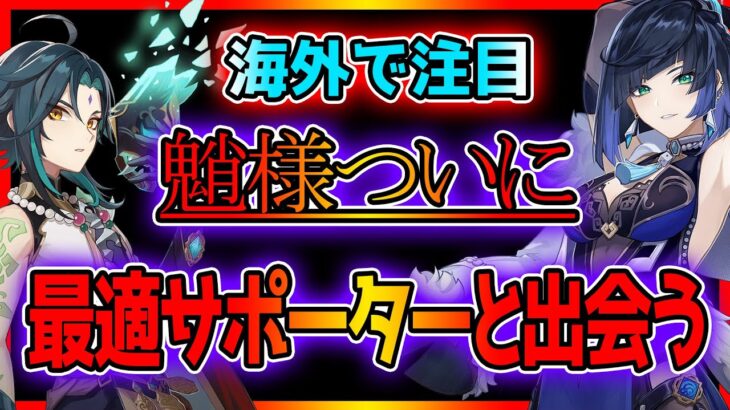 海外で注目

魈様ついに

最適サポーターと出会う